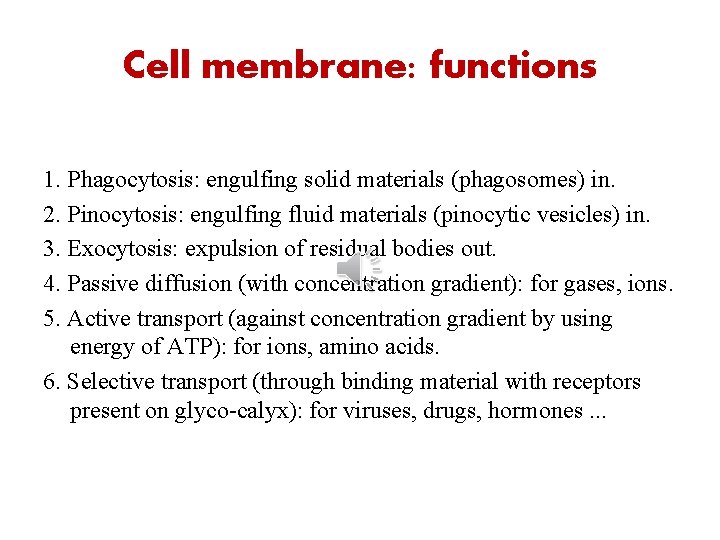 Cell membrane: functions

1. Phagocytosis: engulfing solid materials (phagosomes) in.

2. Pinocytosis: engulfing fluid materials (pinocytic vesicles) in.

3. Exocytosis: expulsion of residual bodies out.

4. Passive diffusion (with concentration gradient): for gases, ions.

5. Active transport (against concentration gradient by using energy of ATP): for ions, amino acids.

6. Selective transport (through binding material with receptors present on glyco-calyx): for viruses, drugs, hormones ...